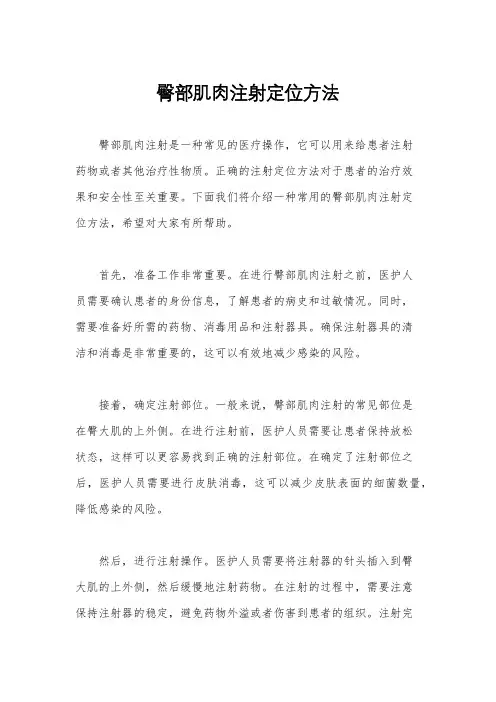 臀部肌肉注射定位方法

臀部肌肉注射是一种常见的医疗操作，它可以用来给患者注射药物或者其他治疗性物质。正确的注射定位方法对于患者的治疗效果和安全性至关重要。下面我们将介绍一种常用的臀部肌肉注射定位方法，希望对大家有所帮助。

首先，准备工作非常重要。在进行臀部肌肉注射之前，医护人员需要确认患者的身份信息，了解患者的病史和过敏情况。同时，需要准备好所需的药物、消毒用品和注射器具。确保注射器具的清洁和消毒是非常重要的，这可以有效地减少感染的风险。

接着，确定注射部位。一般来说，臀部肌肉注射的常见部位是在臀大肌的上外侧。在进行注射前，医护人员需要让患者保持放松状态，这样可以更容易找到正确的注射部位。在确定了注射部位之后，医护人员需要进行皮肤消毒，这可以减少皮肤表面的细菌数量，降低感染的风险。

然后，进行注射操作。医护人员需要将注射器的针头插入到臀大肌的上外侧，然后缓慢地注射药物。在注射的过程中，需要注意保持注射器的稳定，避免药物外溢或者伤害到患者的组织。注射完